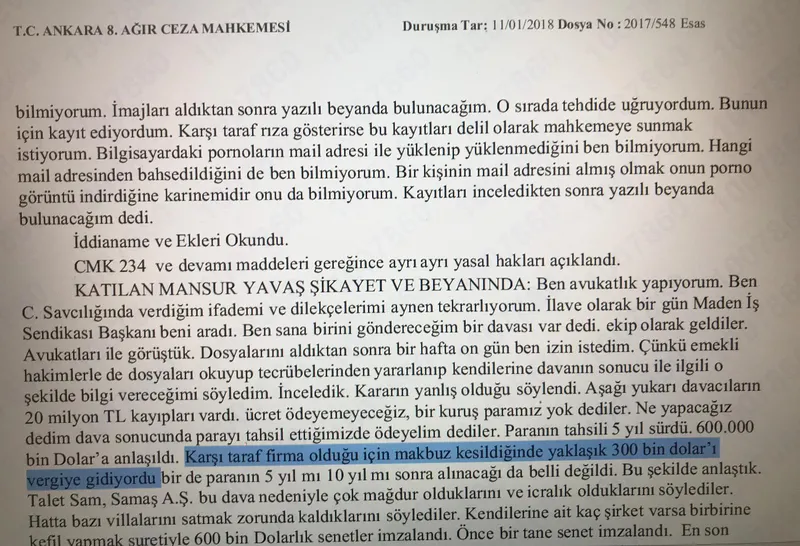 T.C. ANKARA 8. AĞIR CEZA MAHKEMESİ Duruşma Tar: 11/01/2018 Dosya No : 2017/548 Esas

bilmiyorum. İmajları aldıktan sonra yazılı beyanda bulunacağım. O sırada tehdide uğruyordum. Bunun için kayıt ediyordum. Karşı taraf rıza gösterirse bu kayıtları delil olarak mahkemeye sunmak istiyorum. Bilgisayardaki pornoların mail adresi ile yüklenip yüklenmediğini ben bilmiyorum. Hangi mail adresinden bahsedildiğini de ben bilmiyorum. Bir kişinin mail adresini almış olmak onun porno görüntü indirdiğine karinemidir onu da bilmiyorum. Kayıtları inceledikten sonra yazılı beyanda bulunacağım dedi.

İddianame ve Ekleri Okundu.

CMK 234 ve devamı maddeleri gereğince ayrı ayrı yasal hakları açıklandı.

KATILAN MANSUR YAVAŞ ŞİKAYET VE BEYANINDA: Ben avukatlık yapıyorum. Ben C. Savcılığında verdiğim ifademi ve dilekçelerimi aynen tekrarlıyorum. İlave olarak bir gün Maden İş Sendikası Başkanı beni aradı. Ben sana birini göndereceğim bir davası var dedi. ekip olarak geldiler. Avukatları ile görüştük. Dosyalarını aldıktan sonra bir hafta on gün ben izin istedim. Çünkü emekli hakimlerle de dosyaları okuyup tecrübelerinden yararlanıp kendilerine davanın sonucu ile ilgili o şekilde bilgi vereceğimi söyledim. İnceledik. Kararın yanlış olduğu söylendi. Aşağı yukarı davacıların 20 milyon TL kayıpları vardı. ücret ödeyemeyeceğiz, bir kuruş paramız yok dediler. Ne yapacağız dedim dava sonucunda parayı tahsil ettiğimizde ödeyelim dediler. Paranın tahsili 5 yıl sürdü. 600.000 bin Dolar'a anlaşıldı. Karşı taraf firma olduğu için makbuz kesildiğinde yaklaşık 300 bin dolar'ı vergiye gidiyordu bir de paranın 5 yıl mı 10 yıl mı sonra alınacağı da belli değildi. Bu şekilde anlaştık. Talet Sam, Samaş A.Ş. bu dava nedeniyle çok mağdur olduklarını ve icralık olduklarını söylediler. Hatta bazı villalarını satmak zorunda kaldıklarını söylediler. Kendilerine ait kaç şirket varsa birbirine kefil yapmak suretiyle 600 bin Dolarlık senetler imzalandı. Önce bir tane senet imzalandı. En son